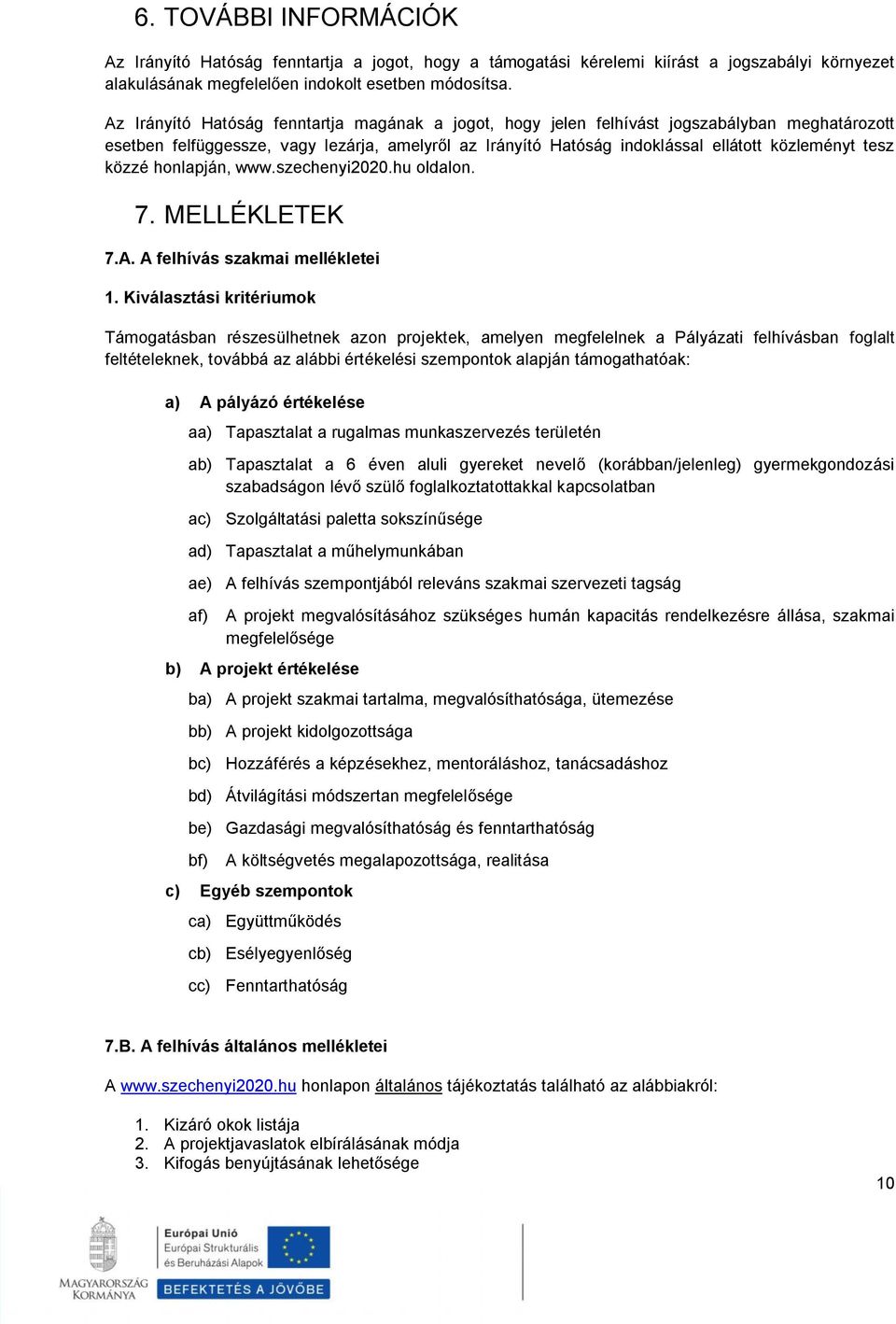 6. TOVÁBBI INFORMÁCIÓK

Az Irányító Hatóság fenntartja a jogot, hogy a támogatási kérelemi kiírást a jogszabályi környezet alakulásának megfelelően indokolt esetben módosítsa.

Az Irányító Hatóság fenntartja magának a jogot, hogy jelen felhívást jogszabályban meghatározott esetben felfüggessze, vagy lezárja, amelyről az Irányító Hatóság indoklással ellátott közleményt tesz közzé honlapján, www.szechenyi2020.hu oldalon.

7. MELLÉKLETEK

7.A. A felhívás szakmai mellékletei

1. Kiválasztási kritériumok

Támogatásban részesülhetnek azon projektek, amelyen megfelelnek a Pályázati felhívásban foglalt feltételeknek, továbbá az alábbi értékelési szempontok alapján támogathatóak:

a) A pályázó értékelése

aa) Tapasztalat a rugalmas munkaszervezés területén

ab) Tapasztalat a 6 éven aluli gyereket nevelő (korábban/jelenleg) gyermekgondozási szabadságon lévő szülő foglalkoztatottakkal kapcsolatban

ac) Szolgáltatási paletta sokszínűsége

ad) Tapasztalat a műhelymunkában

ae) A felhívás szempontjából releváns szakmai szervezeti tagság

af) A projekt megvalósításához szükséges humán kapacitás rendelkezésre állása, szakmai megfelelősége

b) A projekt értékelése

ba) A projekt szakmai tartalma, megvalósíthatósága, ütemezése

bb) A projekt kidolgozottsága

bc) Hozzáférés a képzésekhez, mentoráláshoz, tanácsadáshoz

bd) Átvilágítási módszertan megfelelősége

be) Gazdasági megvalósíthatóság és fenntarthatóság

bf) A költségvetés megalapozottsága, realitása

c) Egyéb szempontok

ca) Együttműködés

cb) Esélyegyenlőség

cc) Fenntarthatóság

7.B. A felhívás általános mellékletei

A www.szechenyi2020.hu honlapon általános tájékoztatás található az alábbiakról:

1. Kizáró okok listája
2. A projektjavaslatok elbírálásának módja
3. Kifogás benyújtásának lehetősége

10

MAGYARORSZÁG KORMÁNYA

Európai Unió
Európai Strukturális és Beruházási Alapok

BEFEKTETÉS A JÖVŐBE